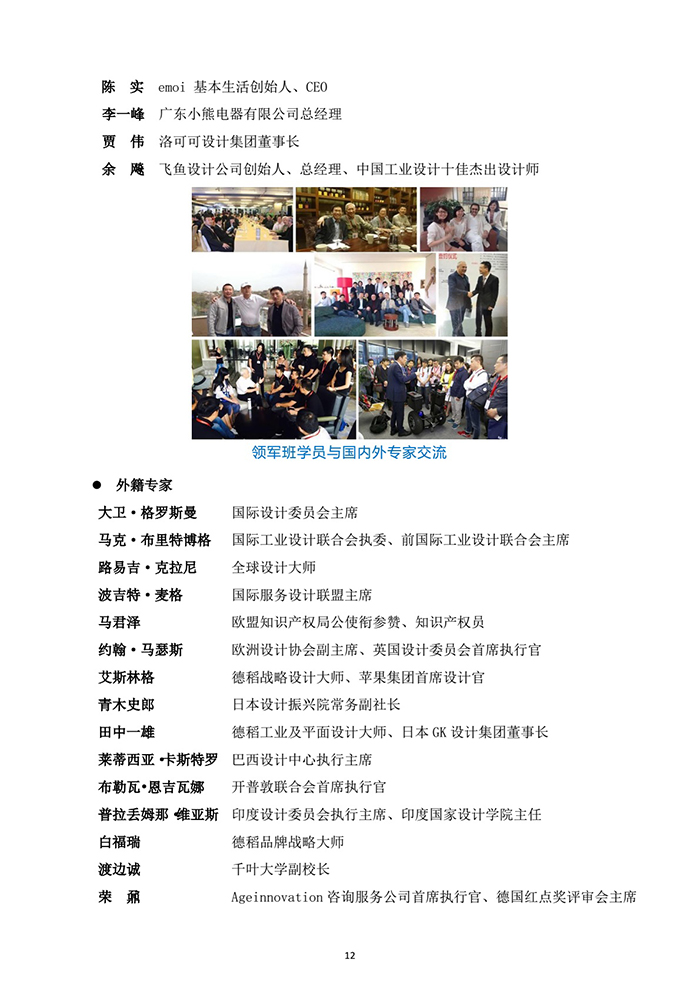 陈　实　emoi 基本生活创始人、CEO
李一峰　广东小熊电器有限公司总经理
贾　伟　洛可可设计集团董事长
余　飚　飞鱼设计公司创始人、总经理、中国工业设计十佳杰出设计师

领军班学员与国内外专家交流

● 外籍专家
大卫·格罗斯曼　国际设计委员会主席
马克·布里特博格　国际工业设计联合会执委、前国际工业设计联合会主席
路易吉·克拉尼　全球设计大师
波吉特·麦格　国际服务设计联盟主席
马君泽　欧盟知识产权局公使衔参赞、知识产权员
约翰·马瑟斯　欧洲设计协会副主席、英国设计委员会首席执行官
艾斯林格　德稻战略设计大师、苹果集团首席设计官
青木史郎　日本设计振兴院常务副社长
田中一雄　德稻工业及平面设计大师、日本 GK 设计集团董事长
莱蒂西亚·卡斯特罗　巴西设计中心执行主席
布勒瓦·恩吉瓦娜　开普敦联合会首席执行官
普拉丢姆那·维亚斯　印度设计委员会执行主席、印度国家设计学院主任
白福瑞　德稻品牌战略大师
渡边诚　千叶大学副校长
荣　鼐　Ageinnovation 咨询服务公司首席执行官、德国红点奖评审会主席

12